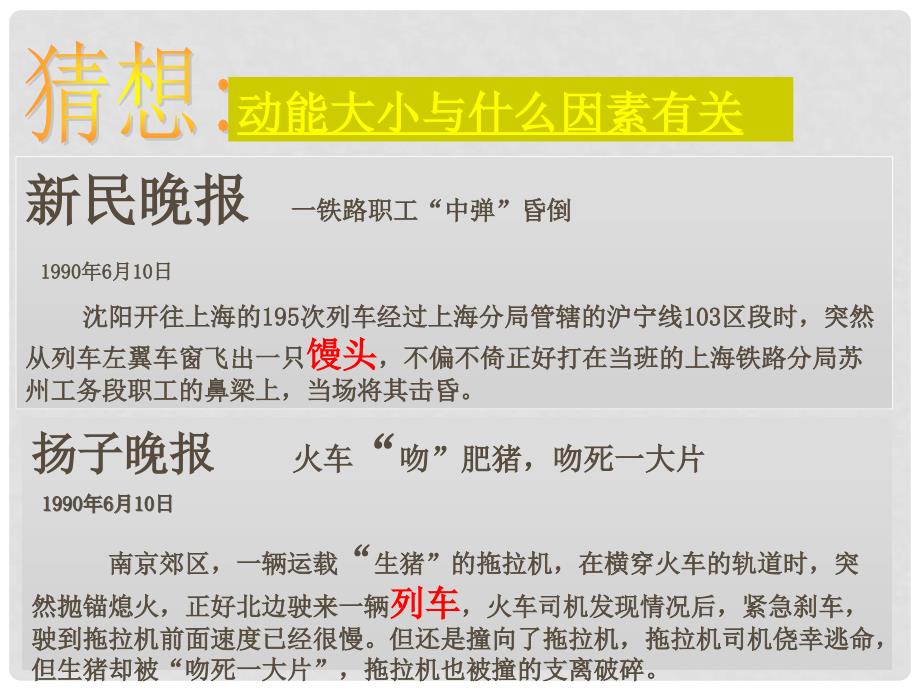 猜想:动能大小与什么因素有关

新民晚报　一铁路职工“中弹”昏倒

1990年6月10日

沈阳开往上海的195次列车经过上海分局管辖的沪宁线103区段时，突然从列车左翼车窗飞出一只馒头，不偏不倚正好打在当班的上海铁路分局苏州工务段职工的鼻梁上，当场将其击昏。

扬子晚报　火车“吻”肥猪，吻死一大片

1990年6月10日

南京郊区，一辆运载“生猪”的拖拉机，在横穿火车的轨道时，突然抛锚熄火，正好北边驶来一辆列车，火车司机发现情况后，紧急刹车，驶到拖拉机前面速度已经很慢。但还是撞向了拖拉机，拖拉机司机侥幸逃命，但生猪却被“吻死一大片”，拖拉机也被撞的支离破碎。